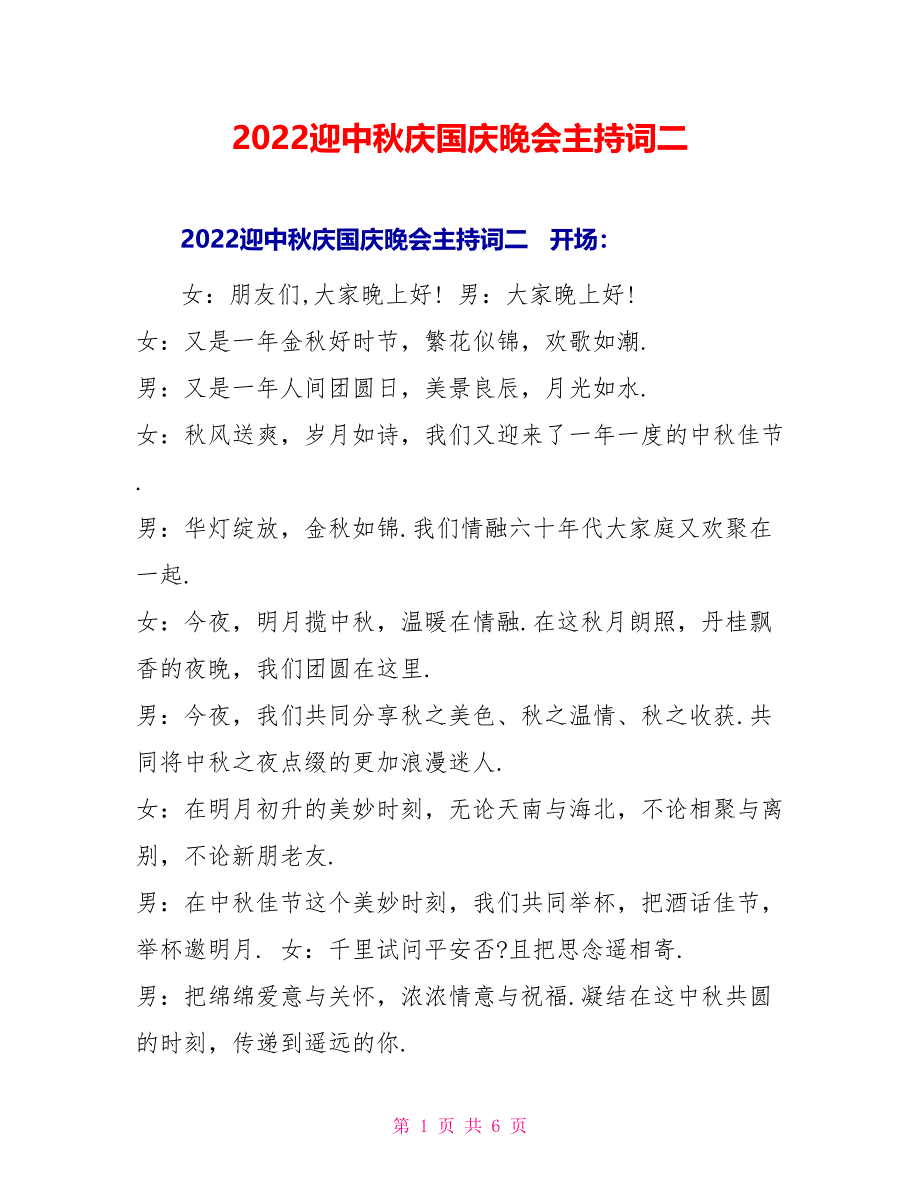 2022迎中秋庆国庆晚会主持词二

2022迎中秋庆国庆晚会主持词二 开场：

女：朋友们,大家晚上好！男：大家晚上好！

女：又是一年金秋好时节，繁花似锦，欢歌如潮.

男：又是一年人间团圆日，美景良辰，月光如水.

女：秋风送爽，岁月如诗，我们又迎来了一年一度的中秋佳节.

男：华灯绽放，金秋如锦.我们情融六十年代大家庭又欢聚在一起.

女：今夜，明月揽中秋，温暖在情融.在这秋月朗照，丹桂飘香的夜晚，我们团圆在这里.

男：今夜，我们共同分享秋之美色、秋之温情、秋之收获.共同将中秋之夜点缀的更加浪漫迷人.

女：在明月初升的美妙时刻，无论天南与海北，不论相聚与离别，不论新朋老友.

男：在中秋佳节这个美妙时刻，我们共同举杯，把酒话佳节，举杯邀明月. 女：千里试问平安否?且把思念遥相寄.

男：把绵绵爱意与关怀，浓浓情意与祝福.凝结在这中秋共圆的时刻，传递到遥远的你.

第 1 页 共 6 页